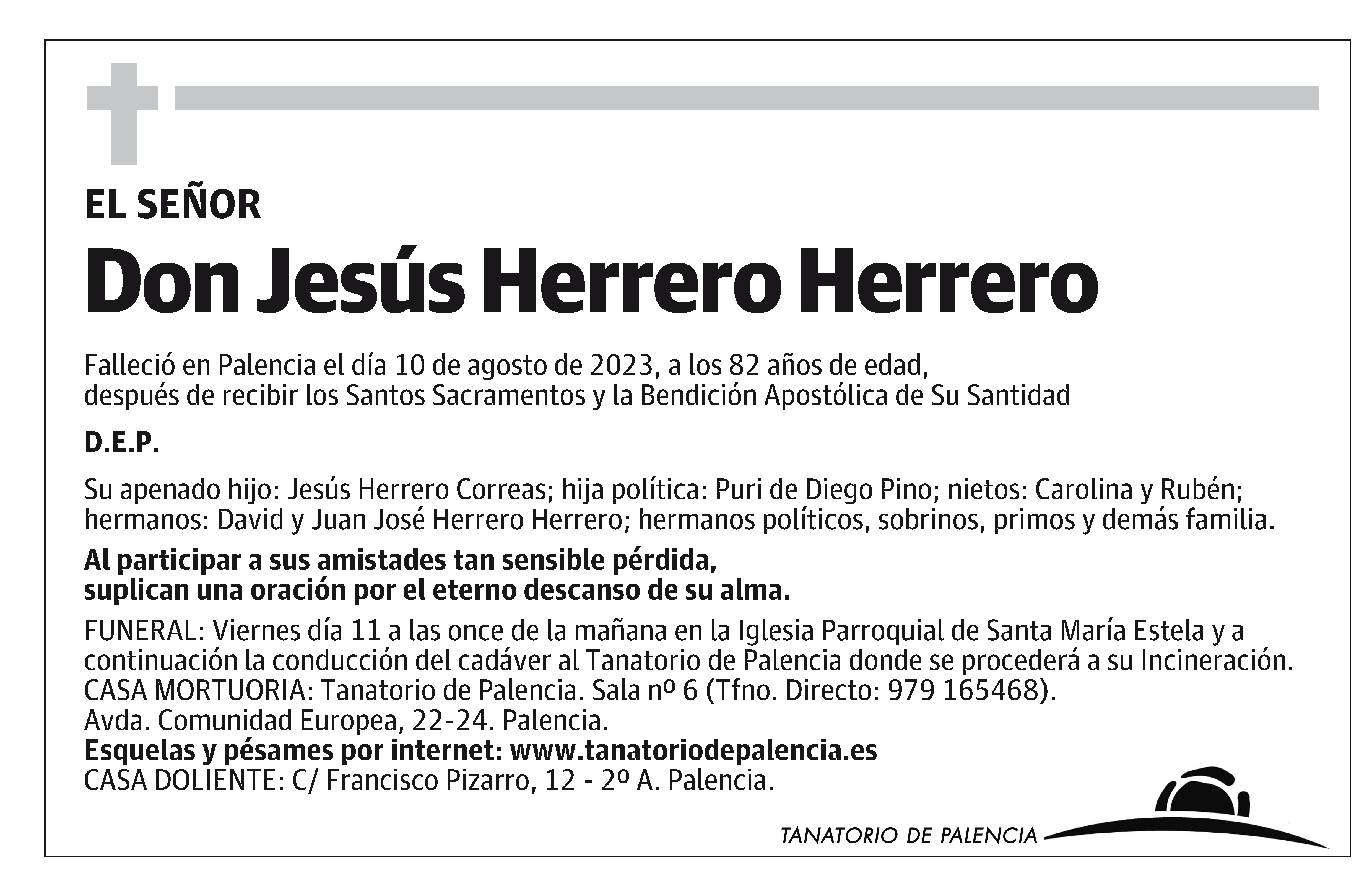 EL SEÑOR

Don Jesús Herrero Herrero

Falleció en Palencia el día 10 de agosto de 2023, a los 82 años de edad, después de recibir los Santos Sacramentos y la Bendición Apostólica de Su Santidad

D.E.P.

Su apenado hijo: Jesús Herrero Correas; hija política: Puri de Diego Pino; nietos: Carolina y Rubén; hermanos: David y Juan José Herrero Herrero; hermanos políticos, sobrinos, primos y demás familia.

Al participar a sus amistades tan sensible pérdida, suplican una oración por el eterno descanso de su alma.

FUNERAL: Viernes día 11 a las once de la mañana en la Iglesia Parroquial de Santa María Estela y a continuación la conducción del cadáver al Tanatorio de Palencia donde se procederá a su Incineración.
CASA MORTUORIA: Tanatorio de Palencia. Sala nº 6 (Tfno. Directo: 979 165468).
Avda. Comunidad Europea, 22-24. Palencia.
Esquelas y pésames por internet: www.tanatoriodepalencia.es
CASA DOLIENTE: C/ Francisco Pizarro, 12 - 2º A. Palencia.

TANATORIO DE PALENCIA